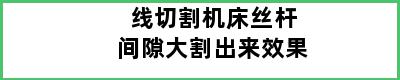 线切割机床丝杆
间隙大割出来效果